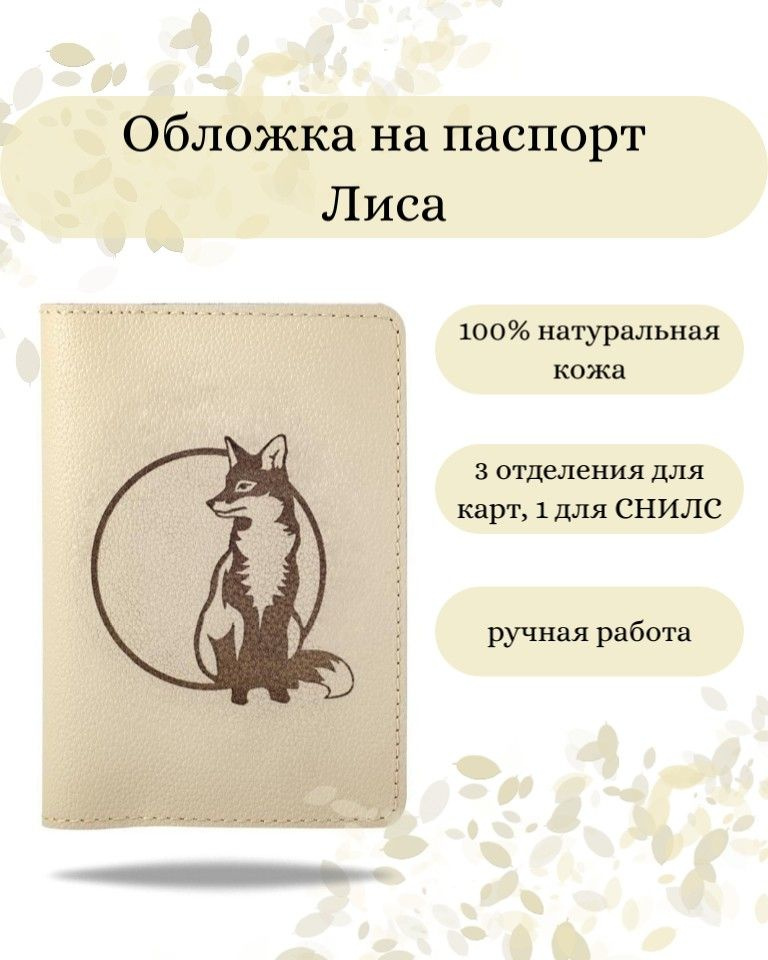 Обложка на паспорт
Лиса

100% натуральная кожа

3 отделения для карт, 1 для СНИЛС

ручная работа